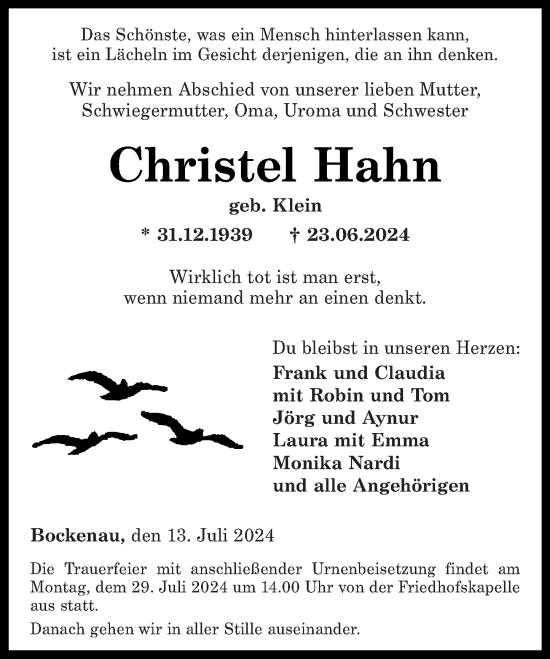 Das Schönste, was ein Mensch hinterlassen kann, ist ein Lächeln im Gesicht derjenigen, die an ihn denken.

Wir nehmen Abschied von unserer lieben Mutter, Schwiegermutter, Oma, Uroma und Schwester

Christel Hahn

geb. Klein

* 31.12.1939 † 23.06.2024

Wirklich tot ist man erst, wenn niemand mehr an einen denkt.

Du bleibst in unseren Herzen:
Frank und Claudia
mit Robin und Tom
Jörg und Aynur
Laura mit Emma
Monika Nardi
und alle Angehörigen

Bockenau, den 13. Juli 2024

Die Trauerfeier mit anschließender Urnenbeisetzung findet am Montag, dem 29. Juli 2024 um 14.00 Uhr von der Friedhofskapelle aus statt.

Danach gehen wir in aller Stille auseinander.